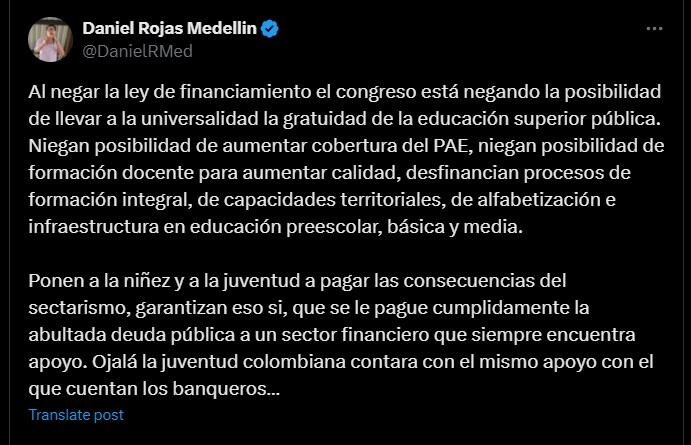 Daniel Rojas Medellin
@DanielRMed

Al negar la ley de financiamiento el congreso está negando la posibilidad de llevar a la universalidad la gratuidad de la educación superior pública. Niegan posibilidad de aumentar cobertura del PAE, niegan posibilidad de formación docente para aumentar calidad, desfinancian procesos de formación integral, de capacidades territoriales, de alfabetización e infraestructura en educación preescolar, básica y media.

Ponen a la niñez y a la juventud a pagar las consecuencias del sectarismo, garantizan eso si, que se le pague cumplidamente la abultada deuda pública a un sector financiero que siempre encuentra apoyo. Ojalá la juventud colombiana contara con el mismo apoyo con el que cuentan los banqueros...

Translate post